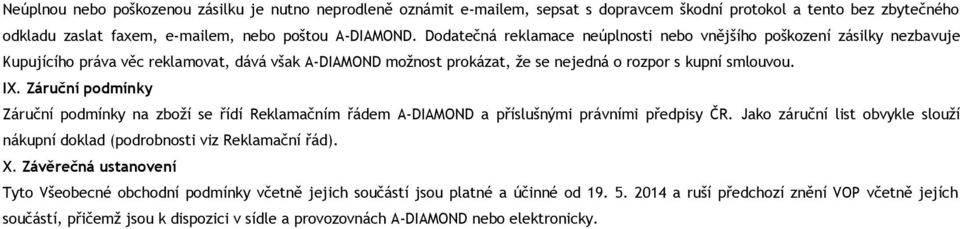 Neúplnou nebo poškozenou zásilku je nutno neprodleně oznámit e-mailem, sepsat s dopravcem škodní protokol a tento bez zbytečného odkladu zaslat faxem, e-mailem, nebo poštou A-DIAMOND. Dodatečná reklamace neúplnosti nebo vnějšího poškození zásilky nezbavuje Kupujícího práva věc reklamovat, dává však A-DIAMOND možnost prokázat, že se nejedná o rozpor s kupní smlouvou.

IX. Záruční podmínky

Záruční podmínky na zboží se řídí Reklamačním řádem A-DIAMOND a příslušnými právními předpisy ČR. Jako záruční list obvykle slouží nákupní doklad (podrobnosti viz Reklamační řád).

X. Závěrečná ustanovení

Tyto Všeobecné obchodní podmínky včetně jejich součástí jsou platné a účinné od 19. 5. 2014 a ruší předchozí znění VOP včetně jejich součástí, přičemž jsou k dispozici v sídle a provozovnách A-DIAMOND nebo elektronicky.